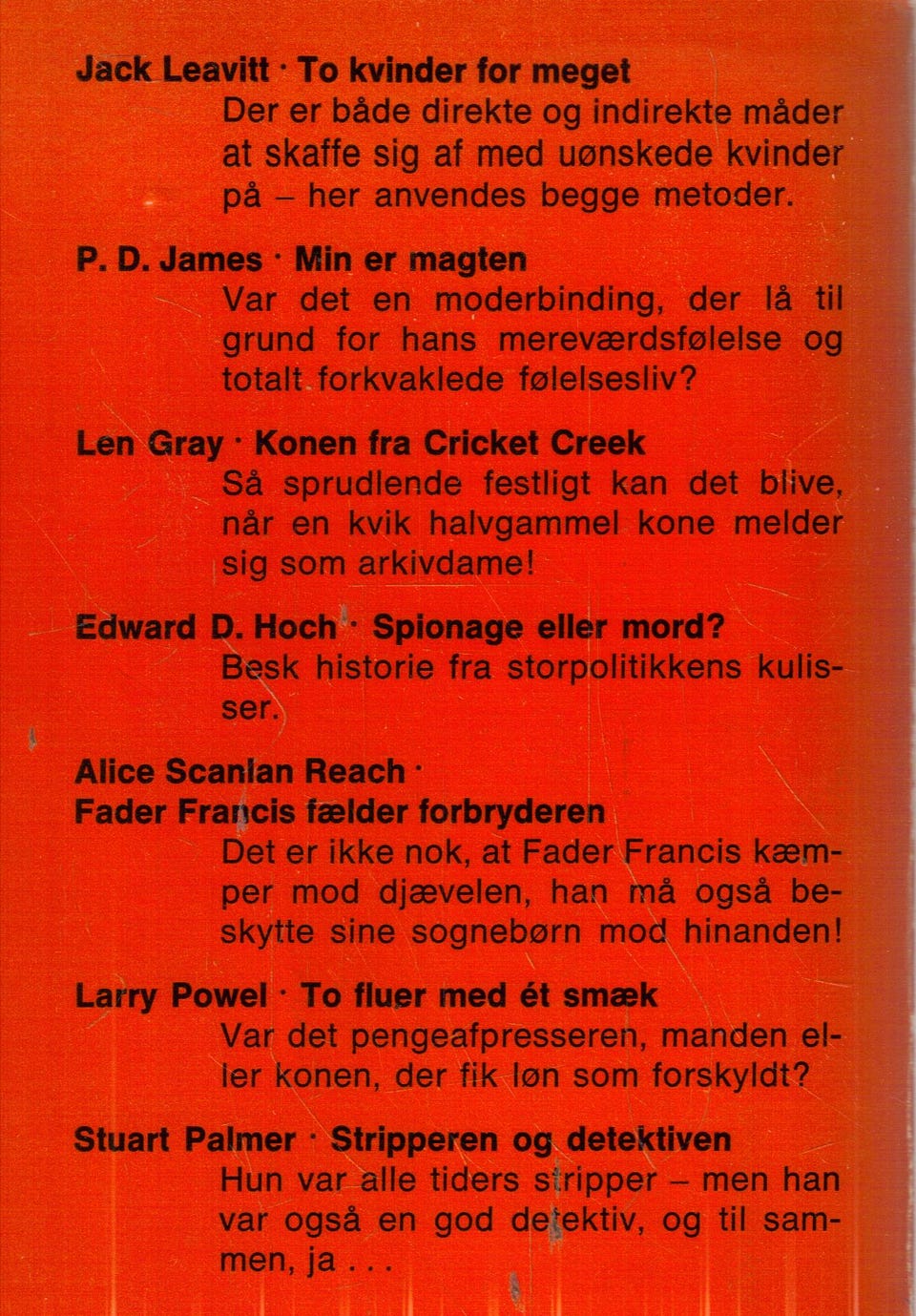 Jack Leavitt · To kvinder for meget
Der er både direkte og indirekte måder at skaffe sig af med uønskede kvinder på – her anvendes begge metoder.

P. D. James · Min er magten
Var det en moderbinding, der lå til grund for hans mereværdsfølelse og totalt forkvaklede følelsesliv?

Len Gray · Konen fra Cricket Creek
Så sprudlende festligt kan det blive, når en kvik halvgammel kone melder sig som arkivdame!

Edward D. Hoch · Spionage eller mord?
Besk historie fra storpolitikkens kulisser.

Alice Scanlan Reach · Fader Francis fælder forbryderen
Det er ikke nok, at Fader Francis kæmper mod djævelen, han må også beskytte sine sognebørn mod hinanden!

Larry Powel · To fluer med ét smæk
Var det pengeafpresseren, manden eller konen, der fik løn som forskyldt?

Stuart Palmer · Stripperen og detektiven
Hun var alle tiders stripper – men han var også en god detektiv, og til sammen, ja . . .